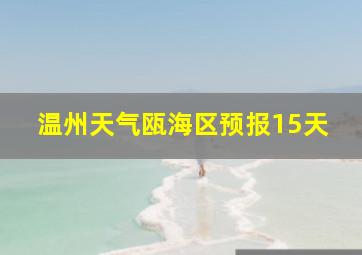 温州天气瓯海区预报15天